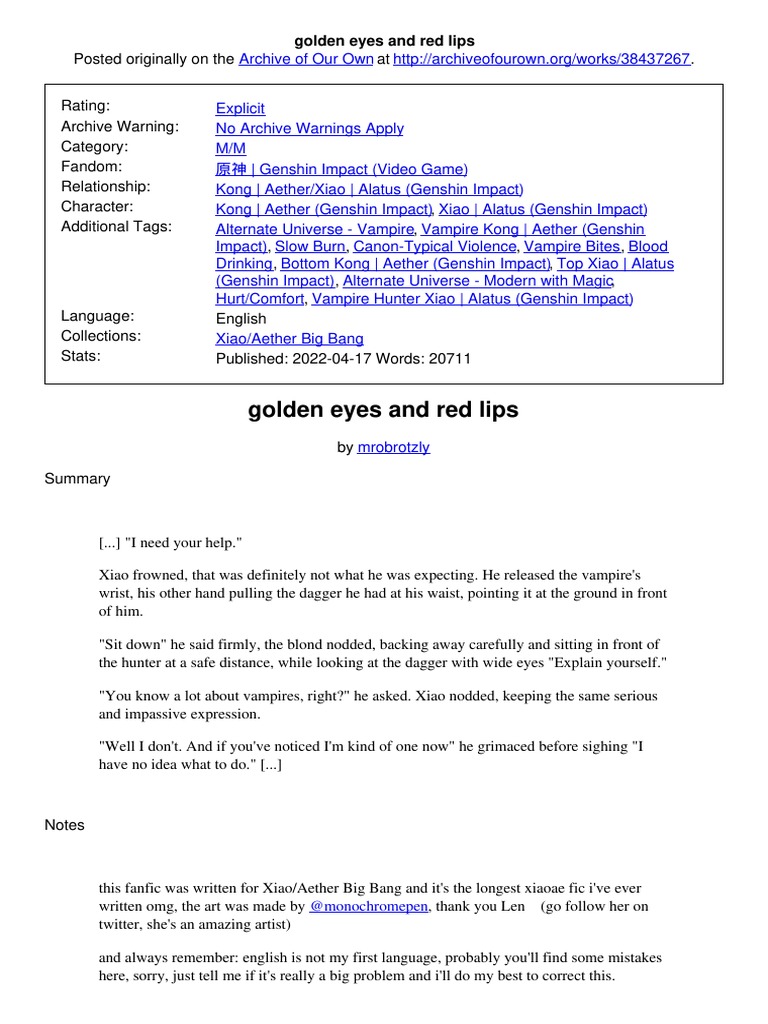 golden eyes and red lips
Posted originally on the Archive of Our Own at http://archiveofourown.org/works/38437267.

| | |
|---|---|
| Rating: | Explicit |
| Archive Warning: | No Archive Warnings Apply |
| Category: | M/M |
| Fandom: | 原神 \| Genshin Impact (Video Game) |
| Relationship: | Kong \| Aether/Xiao \| Alatus (Genshin Impact) |
| Character: | Kong \| Aether (Genshin Impact), Xiao \| Alatus (Genshin Impact) |
| Additional Tags: | Alternate Universe - Vampire, Vampire Kong \| Aether (Genshin Impact), Slow Burn, Canon-Typical Violence, Vampire Bites, Blood Drinking, Bottom Kong \| Aether (Genshin Impact), Top Xiao \| Alatus (Genshin Impact), Alternate Universe - Modern with Magic, Hurt/Comfort, Vampire Hunter Xiao \| Alatus (Genshin Impact) |
| Language: | English |
| Collections: | Xiao/Aether Big Bang |
| Stats: | Published: 2022-04-17 Words: 20711 |

golden eyes and red lips

by mrobrotzly

Summary

[...] "I need your help."

Xiao frowned, that was definitely not what he was expecting. He released the vampire's wrist, his other hand pulling the dagger he had at his waist, pointing it at the ground in front of him.

"Sit down" he said firmly, the blond nodded, backing away carefully and sitting in front of the hunter at a safe distance, while looking at the dagger with wide eyes "Explain yourself."

"You know a lot about vampires, right?" he asked. Xiao nodded, keeping the same serious and impassive expression.

"Well I don't. And if you've noticed I'm kind of one now" he grimaced before sighing "I have no idea what to do." [...]

Notes

this fanfic was written for Xiao/Aether Big Bang and it's the longest xiaoae fic i've ever written omg, the art was made by @monochromepen, thank you Len (go follow her on twitter, she's an amazing artist)

and always remember: english is not my first language, probably you'll find some mistakes here, sorry, just tell me if it's really a big problem and i'll do my best to correct this.